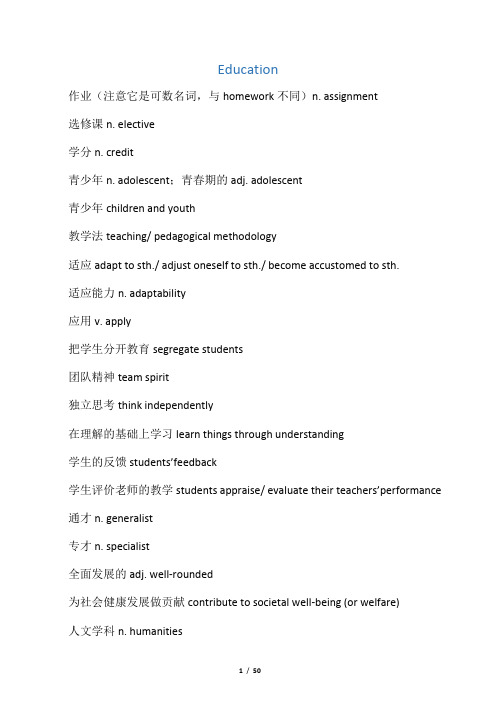 Education

作业（注意它是可数名词，与 homework 不同）n. assignment

选修课 n. elective

学分 n. credit

青少年 n. adolescent；青春期的 adj. adolescent

青少年 children and youth

教学法 teaching/ pedagogical methodology

适应 adapt to sth./ adjust oneself to sth./ become accustomed to sth.

适应能力 n. adaptability

应用 v. apply

把学生分开教育 segregate students

团队精神 team spirit

独立思考 think independently

在理解的基础上学习 learn things through understanding

学生的反馈 students'feedback

学生评价老师的教学 students appraise/ evaluate their teachers'performance

通才 n. generalist

专才 n. specialist

全面发展的 adj. well-rounded

为社会健康发展做贡献 contribute to societal well-being (or welfare)

人文学科 n. humanities

1 / 50